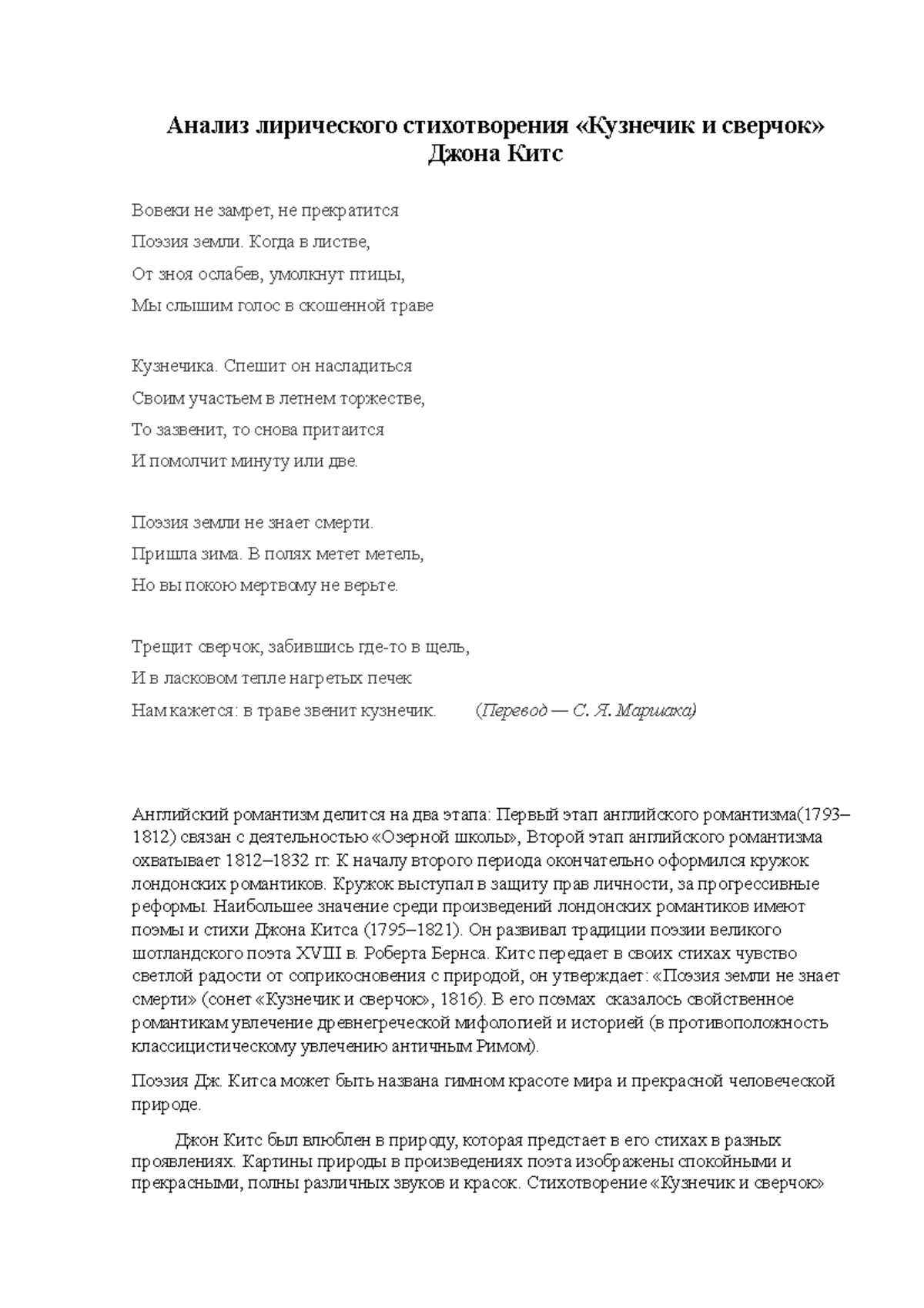 Анализ лирического стихотворения «Кузнечик и сверчок» Джона Китс

Вовеки не замрет, не прекратится
Поэзия земли. Когда в листве,
От зноя ослабев, умолкнут птицы,
Мы слышим голос в скошенной траве

Кузнечика. Спешит он насладиться
Своим участьем в летнем торжестве,
То зазвенит, то снова притаится
И помолчит минуту или две.

Поэзия земли не знает смерти.
Пришла зима. В полях метет метель,
Но вы покою мертвому не верьте.

Трещит сверчок, забившись где-то в щель,
И в ласковом тепле нагретых печек
Нам кажется: в траве звенит кузнечик. (Перевод — С. Я. Маршака)

Английский романтизм делится на два этапа: Первый этап английского романтизма(1793–1812) связан с деятельностью «Озерной школы», Второй этап английского романтизма охватывает 1812–1832 гг. К началу второго периода окончательно оформился кружок лондонских романтиков. Кружок выступал в защиту прав личности, за прогрессивные реформы. Наибольшее значение среди произведений лондонских романтиков имеют поэмы и стихи Джона Китса (1795–1821). Он развивал традиции поэзии великого шотландского поэта XVIII в. Роберта Бернса. Китс передает в своих стихах чувство светлой радости от соприкосновения с природой, он утверждает: «Поэзия земли не знает смерти» (сонет «Кузнечик и сверчок», 1816). В его поэмах сказалось свойственное романтикам увлечение древнегреческой мифологией и историей (в противоположность классицистическому увлечению античным Римом).

Поэзия Дж. Китса может быть названа гимном красоте мира и прекрасной человеческой природе.

Джон Китс был влюблен в природу, которая предстает в его стихах в разных проявлениях. Картины природы в произведениях поэта изображены спокойными и прекрасными, полны различных звуков и красок. Стихотворение «Кузнечик и сверчок»